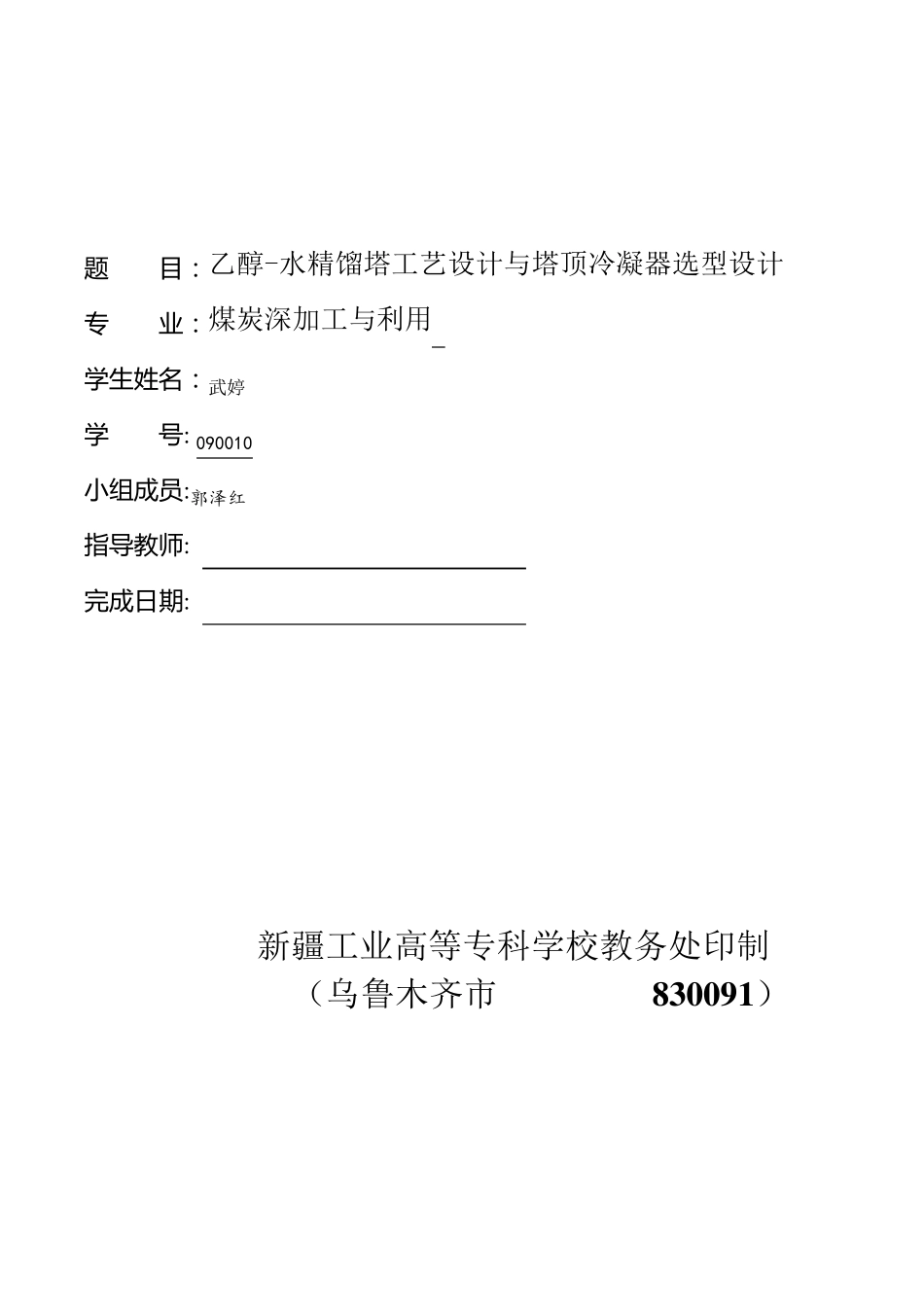 题　　目：乙醇-水精馏塔工艺设计与塔顶冷凝器选型设计

专　　业：煤炭深加工与利用

学生姓名：武婷

学　　号：090010

小组成员：郭泽红

指导教师：

完成日期：

新疆工业高等专科学校教务处印制
（乌鲁木齐市　　830091）